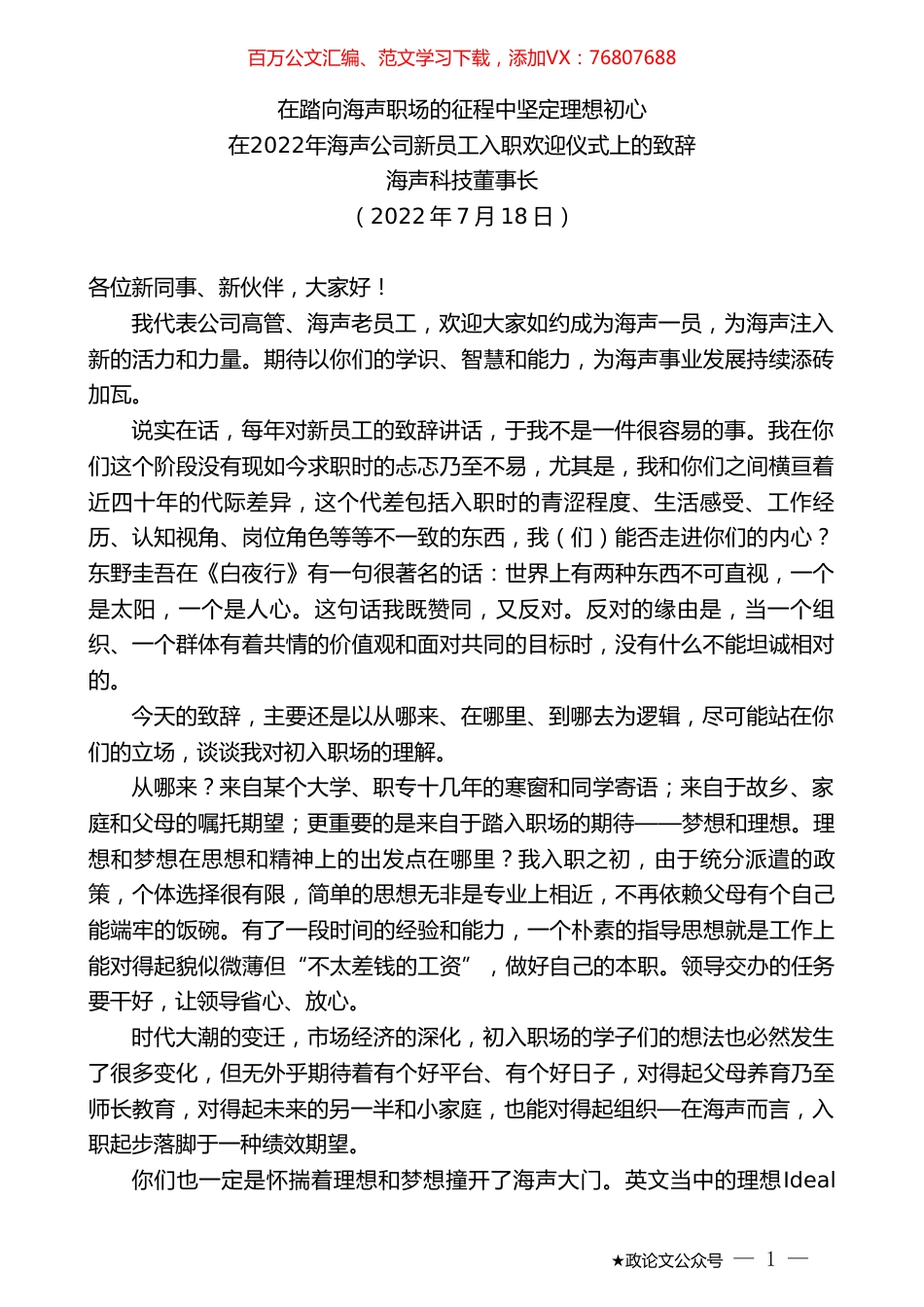 百万公文汇编、范文学习下载，添加VX：76807688

在踏向海声职场的征程中坚定理想初心
在2022年海声公司新员工入职欢迎仪式上的致辞
海声科技董事长
（2022年7月18日）

各位新同事、新伙伴，大家好！

我代表公司高管、海声老员工，欢迎大家如约成为海声一员，为海声注入新的活力和力量。期待以你们的学识、智慧和能力，为海声事业发展持续添砖加瓦。

说实在话，每年对新员工的致辞讲话，于我不是一件很容易的事。我在你们这个阶段没有现如今求职时的忐忑乃至不易，尤其是，我和你们之间横亘着近四十年的代际差异，这个代差包括入职时的青涩程度、生活感受、工作经历、认知视角、岗位角色等等不一致的东西，我（们）能否走进你们的内心？东野圭吾在《白夜行》有一句很著名的话：世界上有两种东西不可直视，一个是太阳，一个是人心。这句话我既赞同，又反对。反对的缘由是，当一个组织、一个群体有着共情的价值观和面对共同的目标时，没有什么不能坦诚相对的。

今天的致辞，主要还是以从哪来、在哪里、到哪去为逻辑，尽可能站在你们的立场，谈谈我对初入职场的理解。

从哪来？来自某个大学、职专十几年的寒窗和同学寄语；来自于故乡、家庭和父母的嘱托期望；更重要的是来自于踏入职场的期待——梦想和理想。理想和梦想在思想和精神上的出发点在哪里？我入职之初，由于统分派遣的政策，个体选择很有限，简单的思想无非是专业上相近，不再依赖父母有个自己能端牢的饭碗。有了一段时间的经验和能力，一个朴素的指导思想就是工作上能对得起貌似微薄但“不太差钱的工资”，做好自己的本职。领导交办的任务要干好，让领导省心、放心。

时代大潮的变迁，市场经济的深化，初入职场的学子们的想法也必然发生了很多变化，但无外乎期待着有个好平台、有个好日子，对得起父母养育乃至师长教育，对得起未来的另一半和小家庭，也能对得起组织—在海声而言，入职起步落脚于一种绩效期望。

你们也一定是怀揣着理想和梦想撞开了海声大门。英文当中的理想Ideal

★政论文公众号 — 1 —